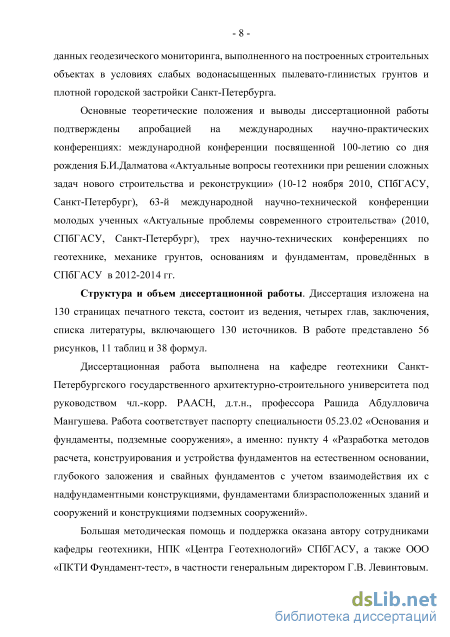 - 8 -

данных геодезического мониторинга, выполненного на построенных строительных объектах в условиях слабых водонасыщенных пылевато-глинистых грунтов и плотной городской застройки Санкт-Петербурга.

Основные теоретические положения и выводы диссертационной работы подтверждены апробацией на международных научно-практических конференциях: международной конференции посвященной 100-летию со дня рождения Б.И.Далматова «Актуальные вопросы геотехники при решении сложных задач нового строительства и реконструкции» (10-12 ноября 2010, СПбГАСУ, Санкт-Петербург), 63-й международной научно-технической конференции молодых ученных «Актуальные проблемы современного строительства» (2010, СПбГАСУ, Санкт-Петербург), трех научно-технических конференциях по геотехнике, механике грунтов, основаниям и фундаментам, проведённых в СПбГАСУ в 2012-2014 гг.

**Структура и объем диссертационной работы**. Диссертация изложена на 130 страницах печатного текста, состоит из ведения, четырех глав, заключения, списка литературы, включающего 130 источников. В работе представлено 56 рисунков, 11 таблиц и 38 формул.

Диссертационная работа выполнена на кафедре геотехники Санкт-Петербургского государственного архитектурно-строительного университета под руководством чл.-корр. РААСН, д.т.н., профессора Рашида Абдулловича Мангушева. Работа соответствует паспорту специальности 05.23.02 «Основания и фундаменты, подземные сооружения», а именно: пункту 4 «Разработка методов расчета, конструирования и устройства фундаментов на естественном основании, глубокого заложения и свайных фундаментов с учетом взаимодействия их с надфундаментными конструкциями, фундаментами близрасположенных зданий и сооружений и конструкциями подземных сооружений».

Большая методическая помощь и поддержка оказана автору сотрудниками кафедры геотехники, НПК «Центра Геотехнологий» СПбГАСУ, а также ООО «ПКТИ Фундамент-тест», в частности генеральным директором Г.В. Левинтовым.

dsLib.net
библиотека диссертаций